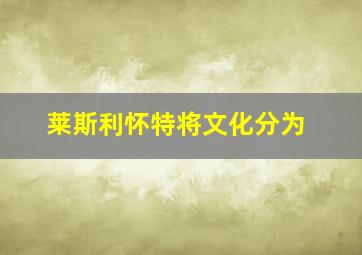 莱斯利怀特将文化分为